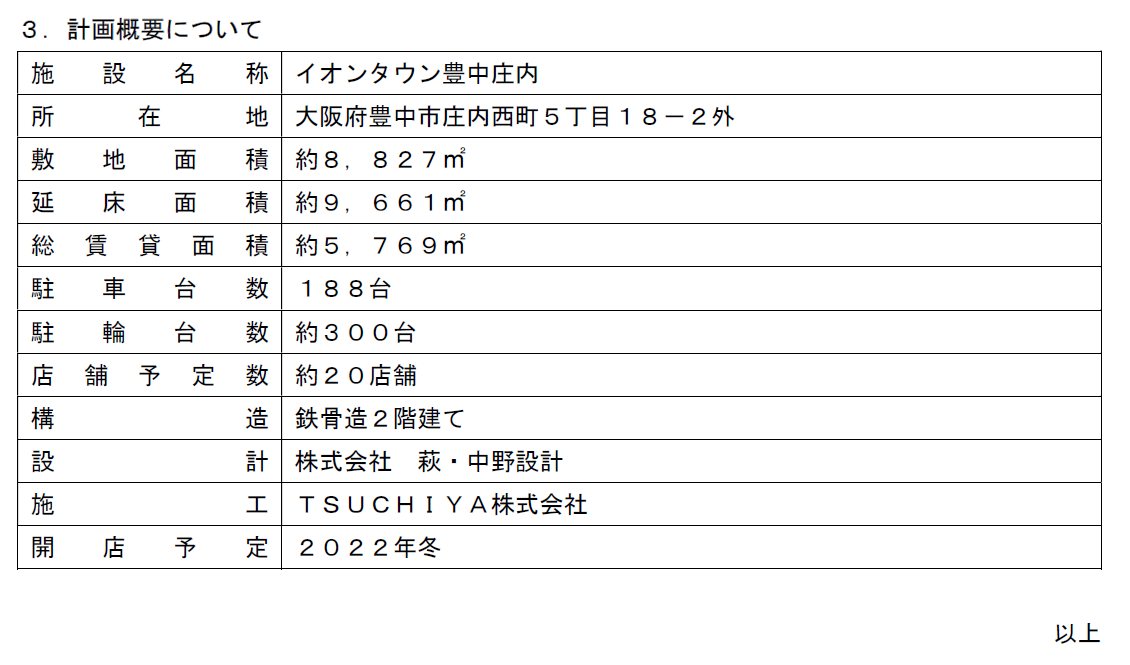 ３．計画概要について

| 施設名称 | イオンタウン豊中庄内 |
|---|---|
| 所在地 | 大阪府豊中市庄内西町５丁目１８－２外 |
| 敷地面積 | 約８，８２７㎡ |
| 延床面積 | 約９，６６１㎡ |
| 総賃貸面積 | 約５，７６９㎡ |
| 駐車台数 | １８８台 |
| 駐輪台数 | 約３００台 |
| 店舗予定数 | 約２０店舗 |
| 構造 | 鉄骨造２階建て |
| 設計 | 株式会社　萩・中野設計 |
| 施工 | ＴＳＵＣＨＩＹＡ株式会社 |
| 開店予定 | ２０２２年冬 |

以上